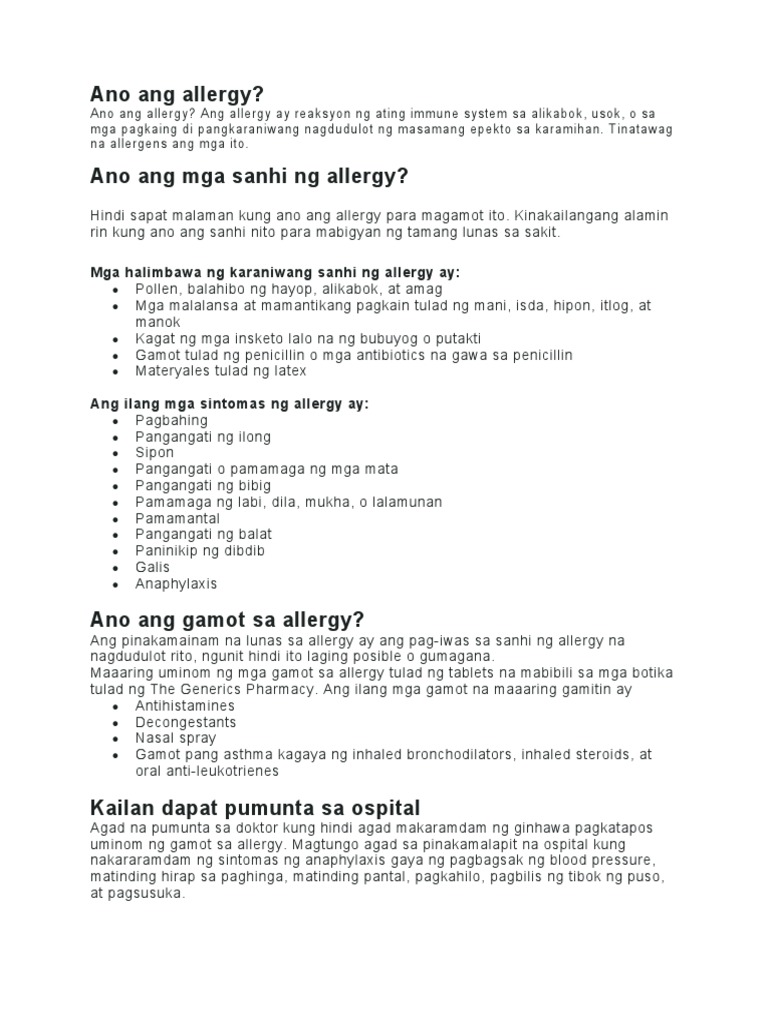 Ano ang allergy?
Ano ang allergy? Ang allergy ay reaksyon ng ating immune system sa alikabok, usok, o sa mga pagkaing di pangkaraniwang nagdudulot ng masamang epekto sa karamihan. Tinatawag na allergens ang mga ito.

Ano ang mga sanhi ng allergy?

Hindi sapat malaman kung ano ang allergy para magamot ito. Kinakailangang alamin rin kung ano ang sanhi nito para mabigyan ng tamang lunas sa sakit.

Mga halimbawa ng karaniwang sanhi ng allergy ay:
• Pollen, balahibo ng hayop, alikabok, at amag
• Mga malalansa at mamantikang pagkain tulad ng mani, isda, hipon, itlog, at manok
• Kagat ng mga insketo lalo na ng bubuyog o putakti
• Gamot tulad ng penicillin o mga antibiotics na gawa sa penicillin
• Materyales tulad ng latex

Ang ilang mga sintomas ng allergy ay:
• Pagbahing
• Pangangati ng ilong
• Sipon
• Pangangati o pamamaga ng mga mata
• Pangangati ng bibig
• Pamamaga ng labi, dila, mukha, o lalamunan
• Pamamantal
• Pangangati ng balat
• Paninikip ng dibdib
• Galis
• Anaphylaxis

Ano ang gamot sa allergy?
Ang pinakamainam na lunas sa allergy ay ang pag-iwas sa sanhi ng allergy na nagdudulot rito, ngunit hindi ito laging posible o gumagana.
Maaaring uminom ng mga gamot sa allergy tulad ng tablets na mabibili sa mga botika tulad ng The Generics Pharmacy. Ang ilang mga gamot na maaaring gamitin ay
• Antihistamines
• Decongestants
• Nasal spray
• Gamot pang asthma kagaya ng inhaled bronchodilators, inhaled steroids, at oral anti-leukotrienes

Kailan dapat pumunta sa ospital
Agad na pumunta sa doktor kung hindi agad makaramdam ng ginhawa pagkatapos uminom ng gamot sa allergy. Magtungo agad sa pinakamalapit na ospital kung nakararamdam ng sintomas ng anaphylaxis gaya ng pagbagsak ng blood pressure, matinding hirap sa paghinga, matinding pantal, pagkahilo, pagbilis ng tibok ng puso, at pagsusuka.